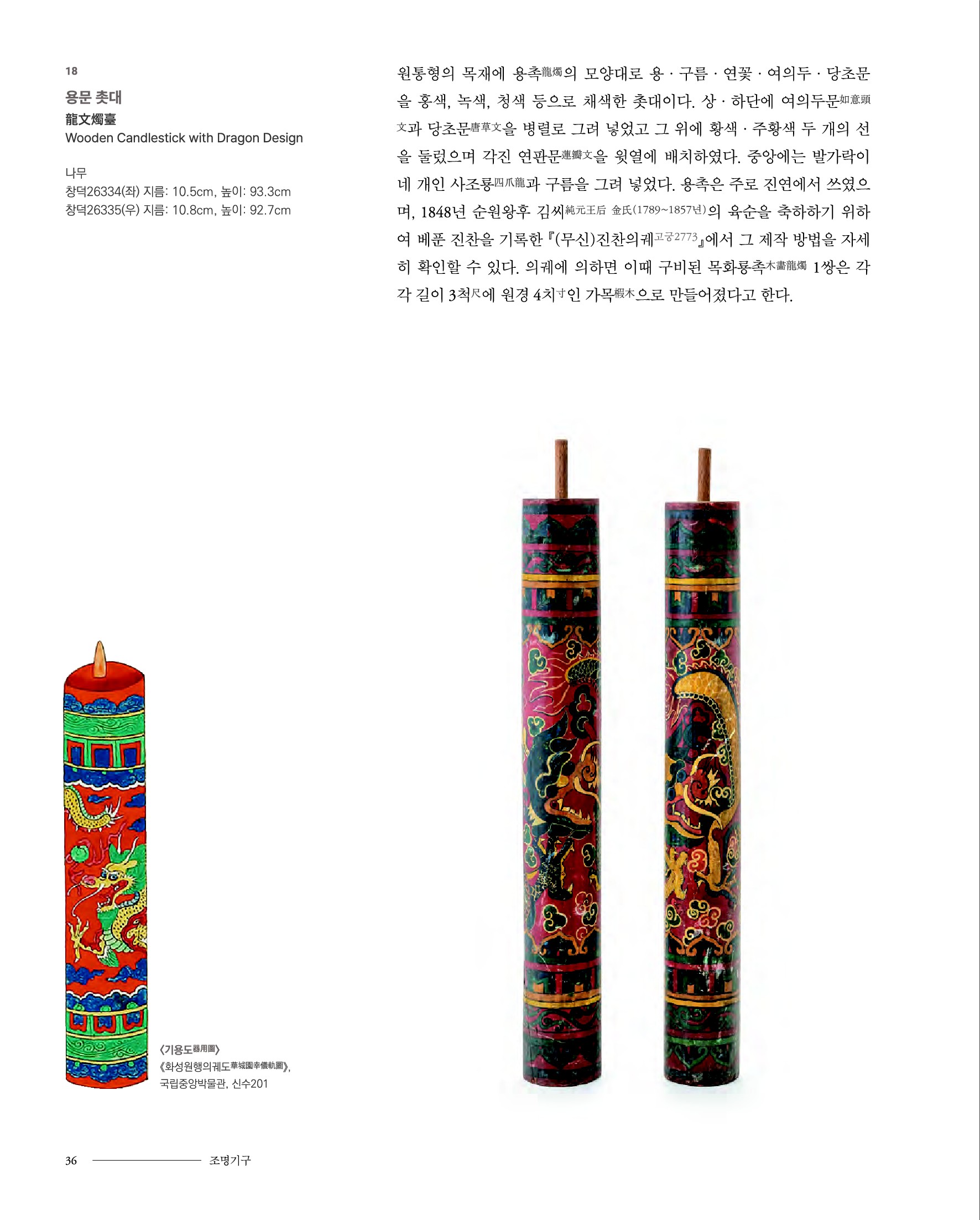 18

용문 촛대

龍文燭臺

Wooden Candlestick with Dragon Design

나무

창덕26334(좌) 지름: 10.5cm, 높이: 93.3cm

창덕26335(우) 지름: 10.8cm, 높이: 92.7cm

원통형의 목재에 용촉龍燭의 모양대로 용 · 구름 · 연꽃 · 여의두 · 당초문을 홍색, 녹색, 청색 등으로 채색한 촛대이다. 상 · 하단에 여의두문如意頭文과 당초문唐草文을 병렬로 그려 넣었고 그 위에 황색 · 주황색 두 개의 선을 둘렀으며 각진 연판문蓮瓣文을 윗열에 배치하였다. 중앙에는 발가락이 네 개인 사조룡四爪龍과 구름을 그려 넣었다. 용촉은 주로 진연에서 쓰였으며, 1848년 순원왕후 김씨純元王后 金氏(1789~1857년)의 육순을 축하하기 위하여 베푼 진찬을 기록한 『(무신)진찬의궤고궁2773』에서 그 제작 방법을 자세히 확인할 수 있다. 의궤에 의하면 이때 구비된 목화룡촉木畵龍燭 1쌍은 각각 길이 3척尺에 원경 4치寸인 가목椵木으로 만들어졌다고 한다.

〈기용도器用圖〉
《화성원행의궤도華城園幸儀軌圖》,
국립중앙박물관, 신수201

36 조명기구